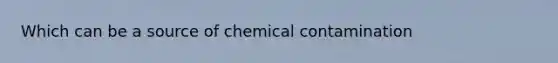 Which can be a source of chemical contamination